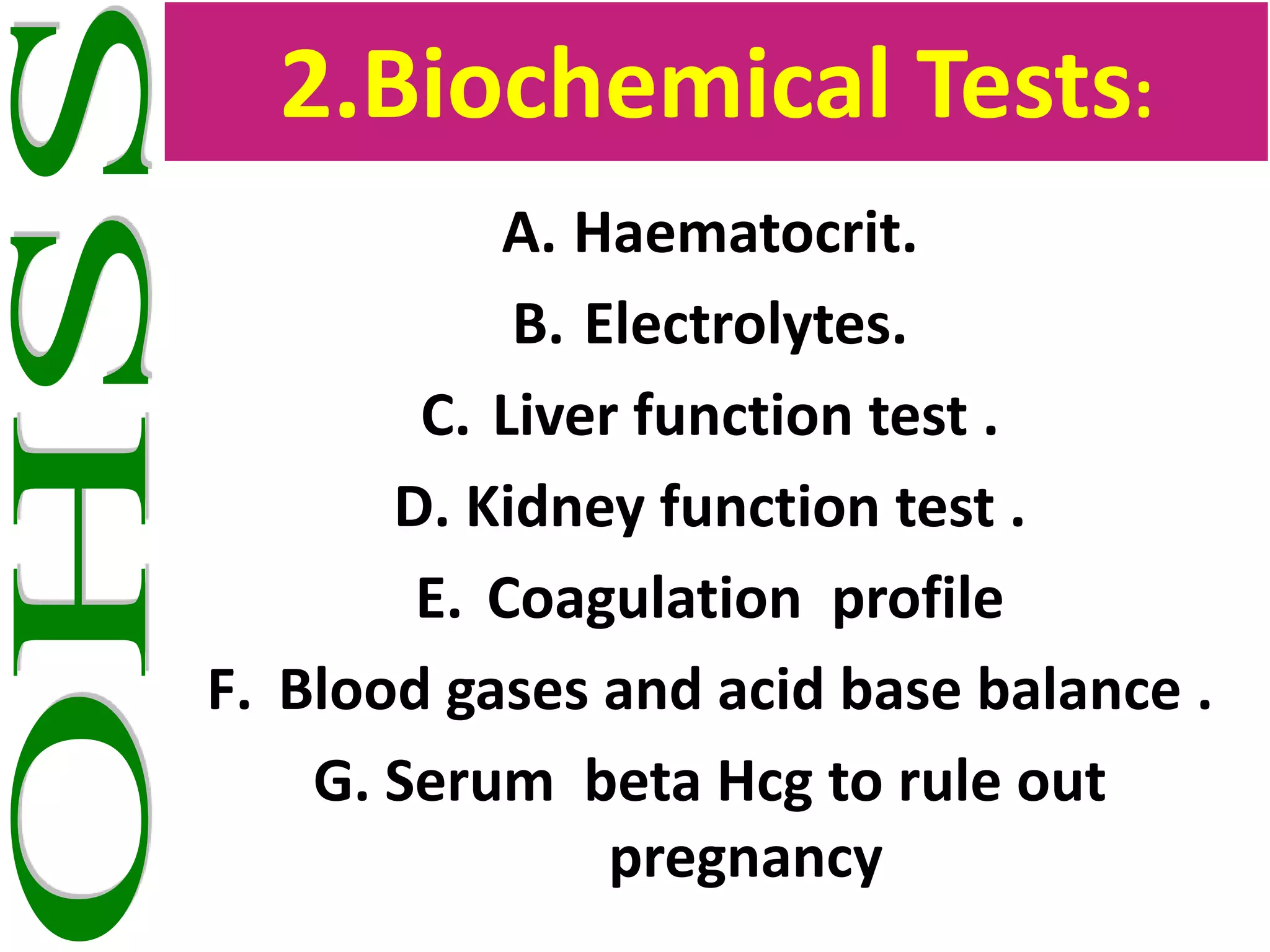 OHSS

2.Biochemical Tests:

A. Haematocrit.
B. Electrolytes.
C. Liver function test .
D. Kidney function test .
E. Coagulation profile
F. Blood gases and acid base balance .
G. Serum beta Hcg to rule out pregnancy